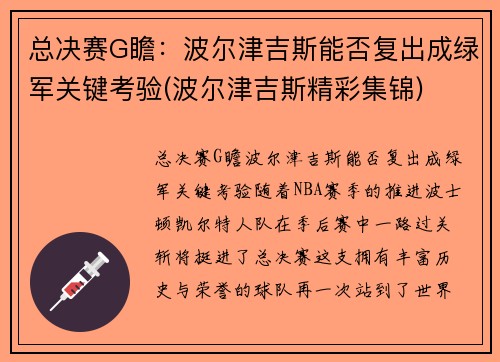 总决赛G瞻：波尔津吉斯能否复出成绿军关键考验(波尔津吉斯精彩集锦)

总决赛G瞻波尔津吉斯能否复出成绿军关键考验随着NBA赛季的推进波士顿凯尔特人队在季后赛中一路过关斩将挺进了总决赛这支拥有丰富历史与荣誉的球队再一次站到了世界